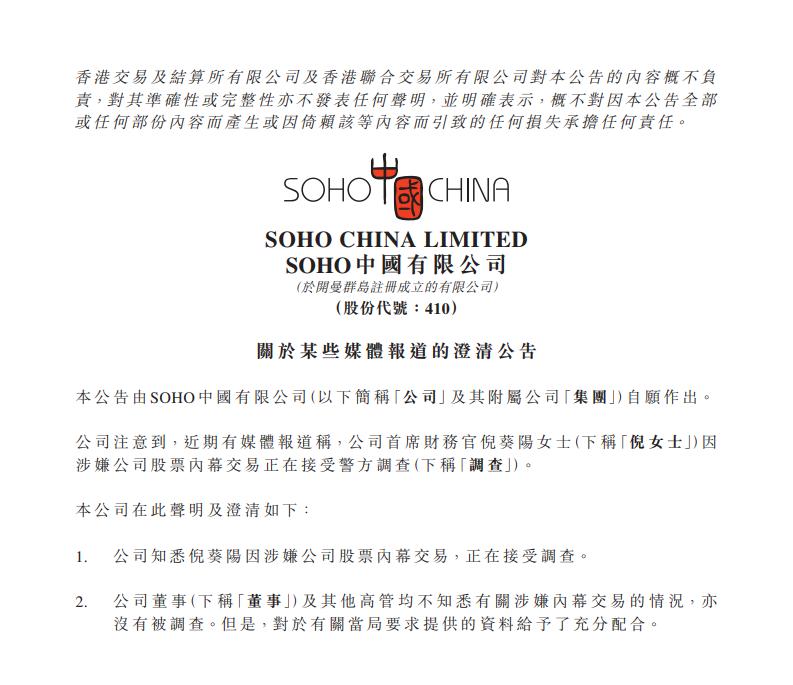 香港交易及結算所有限公司及香港聯合交易所有限公司對本公告的內容概不負責，對其準確性或完整性亦不發表任何聲明，並明確表示，概不對因本公告全部或任何部份內容而產生或因倚賴該等內容而引致的任何損失承擔任何責任。

SOHO 中國 CHINA

SOHO CHINA LIMITED
SOHO中國有限公司
(於開曼群島註冊成立的有限公司)
(股份代號：410)

關於某些媒體報道的澄清公告

本公告由SOHO中國有限公司(以下簡稱「公司」及其附屬公司「集團」)自願作出。

公司注意到，近期有媒體報道稱，公司首席財務官倪葵陽女士(下稱「倪女士」)因涉嫌公司股票內幕交易正在接受警方調查(下稱「調查」)。

本公司在此聲明及澄清如下：

1. 公司知悉倪葵陽因涉嫌公司股票內幕交易，正在接受調查。

2. 公司董事(下稱「董事」)及其他高管均不知悉有關涉嫌內幕交易的情況，亦沒有被調查。但是，對於有關當局要求提供的資料給予了充分配合。